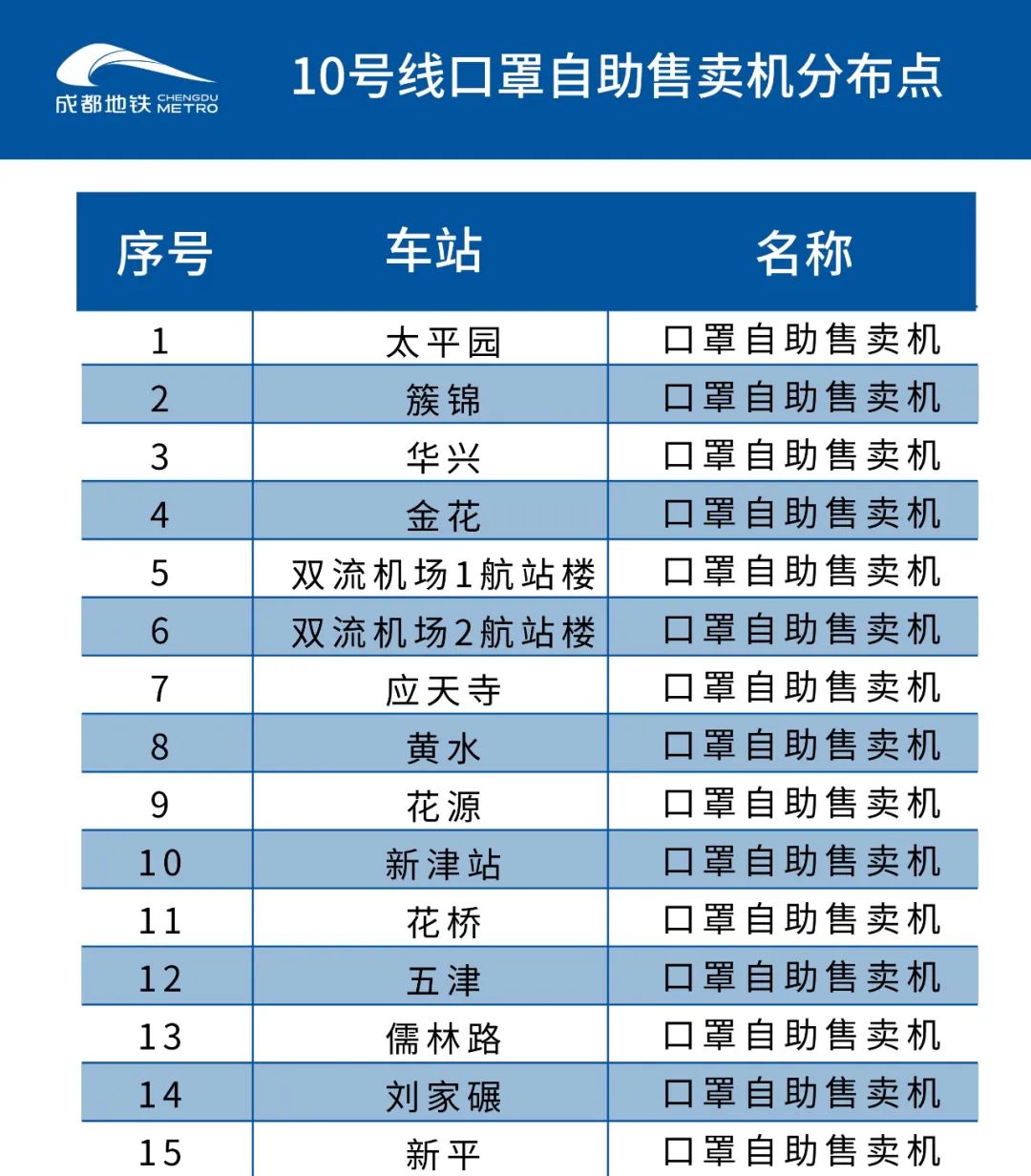 成都地铁 CHENGDU METRO

10号线口罩自助售卖机分布点

| 序号 | 车站 | 名称 |
|---|---|---|
| 1 | 太平园 | 口罩自助售卖机 |
| 2 | 簇锦 | 口罩自助售卖机 |
| 3 | 华兴 | 口罩自助售卖机 |
| 4 | 金花 | 口罩自助售卖机 |
| 5 | 双流机场1航站楼 | 口罩自助售卖机 |
| 6 | 双流机场2航站楼 | 口罩自助售卖机 |
| 7 | 应天寺 | 口罩自助售卖机 |
| 8 | 黄水 | 口罩自助售卖机 |
| 9 | 花源 | 口罩自助售卖机 |
| 10 | 新津站 | 口罩自助售卖机 |
| 11 | 花桥 | 口罩自助售卖机 |
| 12 | 五津 | 口罩自助售卖机 |
| 13 | 儒林路 | 口罩自助售卖机 |
| 14 | 刘家碾 | 口罩自助售卖机 |
| 15 | 新平 | 口罩自助售卖机 |